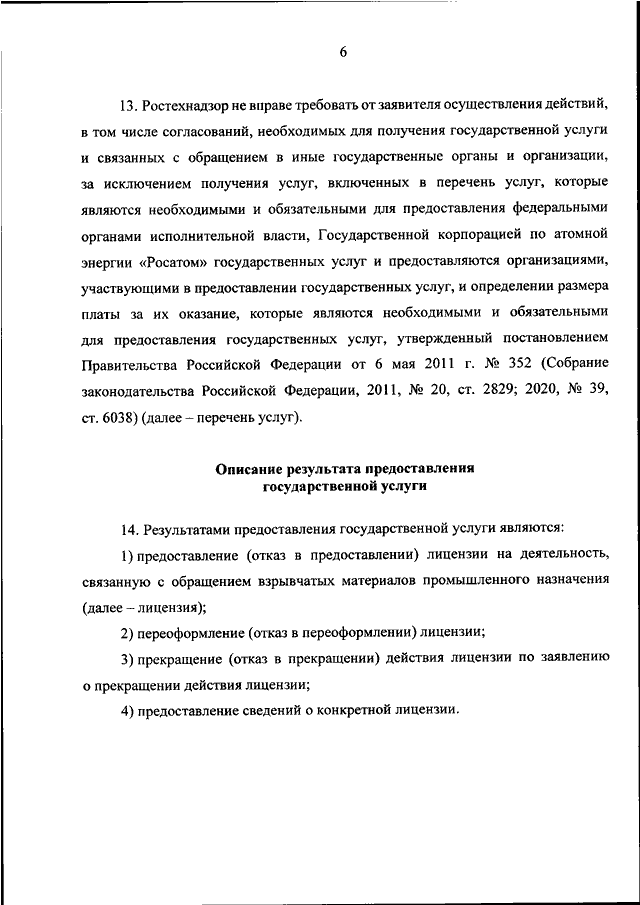 6

13. Ростехнадзор не вправе требовать от заявителя осуществления действий, в том числе согласований, необходимых для получения государственной услуги и связанных с обращением в иные государственные органы и организации, за исключением получения услуг, включенных в перечень услуг, которые являются необходимыми и обязательными для предоставления федеральными органами исполнительной власти, Государственной корпорацией по атомной энергии «Росатом» государственных услуг и предоставляются организациями, участвующими в предоставлении государственных услуг, и определении размера платы за их оказание, которые являются необходимыми и обязательными для предоставления государственных услуг, утвержденный постановлением Правительства Российской Федерации от 6 мая 2011 г. № 352 (Собрание законодательства Российской Федерации, 2011, № 20, ст. 2829; 2020, № 39, ст. 6038) (далее – перечень услуг).

Описание результата предоставления государственной услуги

14. Результатами предоставления государственной услуги являются:

1) предоставление (отказ в предоставлении) лицензии на деятельность, связанную с обращением взрывчатых материалов промышленного назначения (далее – лицензия);

2) переоформление (отказ в переоформлении) лицензии;

3) прекращение (отказ в прекращении) действия лицензии по заявлению о прекращении действия лицензии;

4) предоставление сведений о конкретной лицензии.